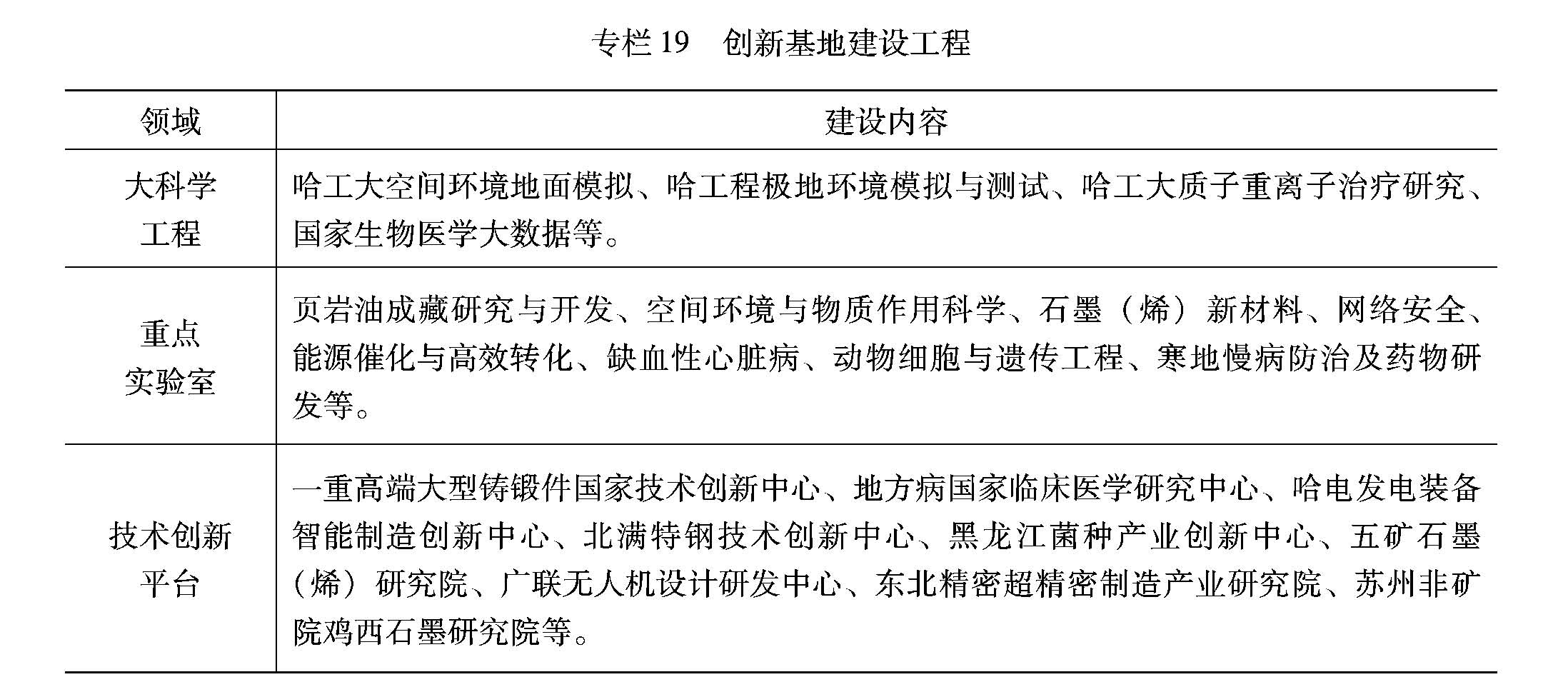 专栏 19　创新基地建设工程

| 领域 | 建设内容 |
|---|---|
| 大科学工程 | 哈工大空间环境地面模拟、哈工程极地环境模拟与测试、哈工大质子重离子治疗研究、国家生物医学大数据等。 |
| 重点实验室 | 页岩油成藏研究与开发、空间环境与物质作用科学、石墨（烯）新材料、网络安全、能源催化与高效转化、缺血性心脏病、动物细胞与遗传工程、寒地慢病防治及药物研发等。 |
| 技术创新平台 | 一重高端大型铸锻件国家技术创新中心、地方病国家临床医学研究中心、哈电发电装备智能制造创新中心、北满特钢技术创新中心、黑龙江菌种产业创新中心、五矿石墨（烯）研究院、广联无人机设计研发中心、东北精密超精密制造产业研究院、苏州非矿院鸡西石墨研究院等。 |